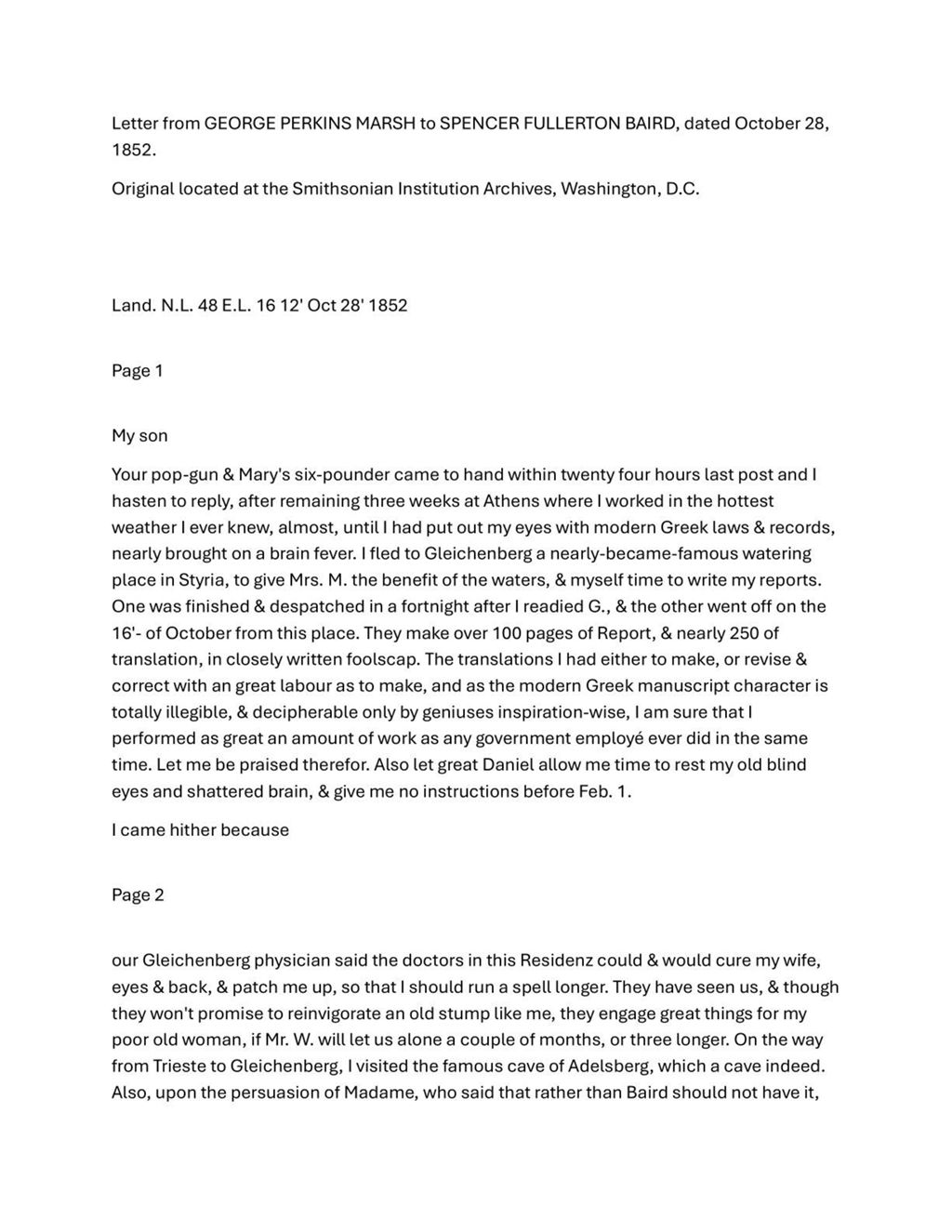 Letter from GEORGE PERKINS MARSH to SPENCER FULLERTON BAIRD, dated October 28, 1852.

Original located at the Smithsonian Institution Archives, Washington, D.C.

Land. N.L. 48 E.L. 16 12' Oct 28' 1852

Page 1

My son

Your pop-gun & Mary's six-pounder came to hand within twenty four hours last post and I hasten to reply, after remaining three weeks at Athens where I worked in the hottest weather I ever knew, almost, until I had put out my eyes with modern Greek laws & records, nearly brought on a brain fever. I fled to Gleichenberg a nearly-became-famous watering place in Styria, to give Mrs. M. the benefit of the waters, & myself time to write my reports. One was finished & despatched in a fortnight after I readied G., & the other went off on the 16'- of October from this place. They make over 100 pages of Report, & nearly 250 of translation, in closely written foolscap. The translations I had either to make, or revise & correct with an great labour as to make, and as the modern Greek manuscript character is totally illegible, & decipherable only by geniuses inspiration-wise, I am sure that I performed as great an amount of work as any government employé ever did in the same time. Let me be praised therefor. Also let great Daniel allow me time to rest my old blind eyes and shattered brain, & give me no instructions before Feb. 1.

I came hither because

Page 2

our Gleichenberg physician said the doctors in this Residenz could & would cure my wife, eyes & back, & patch me up, so that I should run a spell longer. They have seen us, & though they won't promise to reinvigorate an old stump like me, they engage great things for my poor old woman, if Mr. W. will let us alone a couple of months, or three longer. On the way from Trieste to Gleichenberg, I visited the famous cave of Adelsberg, which a cave indeed. Also, upon the persuasion of Madame, who said that rather than Baird should not have it,